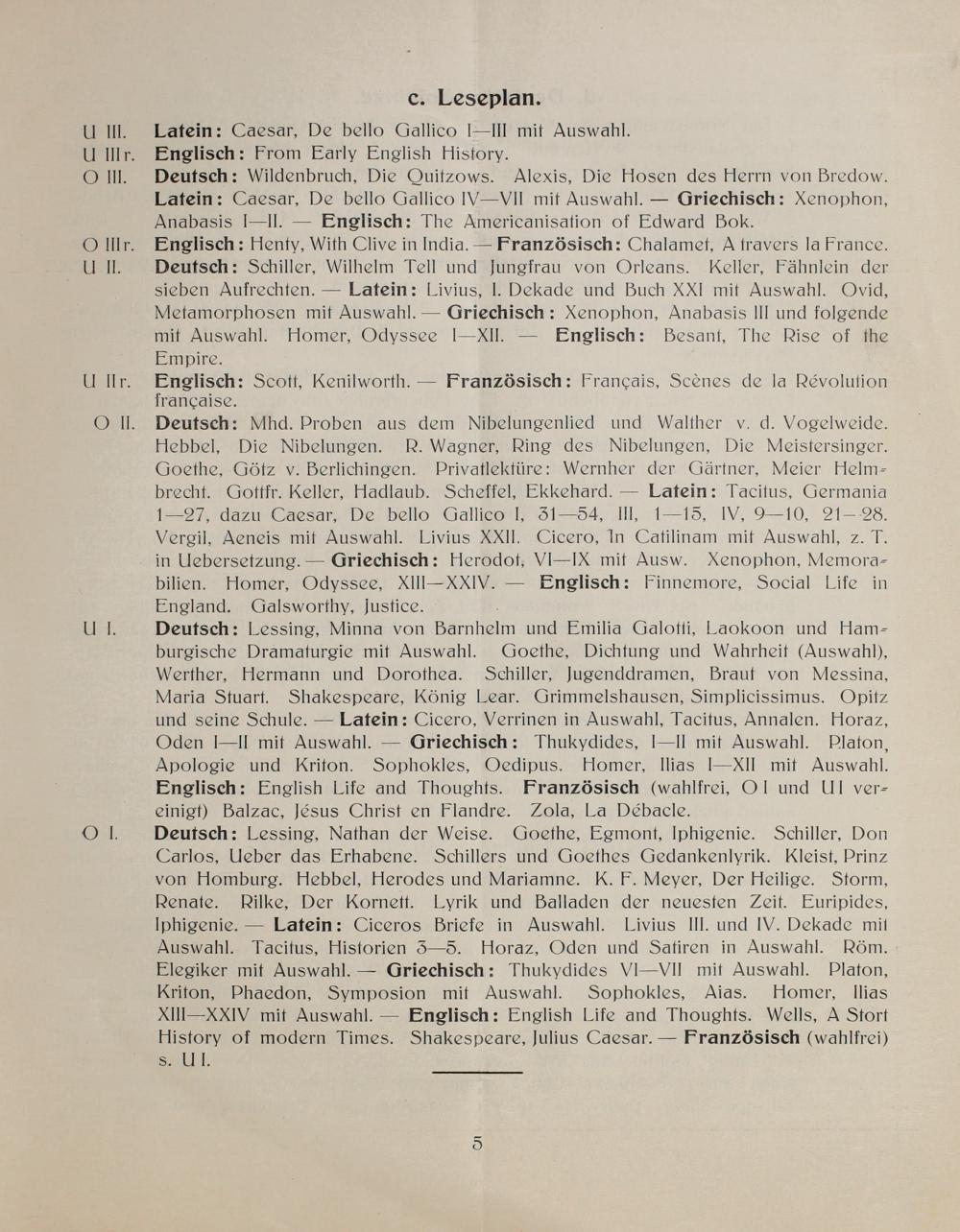 c. Leseplan.

U III. Latein: Caesar, De bello Gallico I—III mit Auswahl.

U III r. Englisch: From Early English History.

O III. Deutsch: Wildenbruch, Die Quitzows. Alexis, Die Hosen des Herrn von Bredow. Latein: Caesar, De bello Gallico IV—VII mit Auswahl. — Griechisch: Xenophon, Anabasis I—II. — Englisch: The Americanisation of Edward Bok.

O III r. Englisch: Henty, With Clive in India. — Französisch: Chalamet, A travers la France.

U II. Deutsch: Schiller, Wilhelm Tell und Jungfrau von Orleans. Keller, Fähnlein der sieben Aufrechten. — Latein: Livius, I. Dekade und Buch XXI mit Auswahl. Ovid, Metamorphosen mit Auswahl. — Griechisch: Xenophon, Anabasis III und folgende mit Auswahl. Homer, Odyssee I—XII. — Englisch: Besant, The Rise of the Empire.

U II r. Englisch: Scott, Kenilworth. — Französisch: Français, Scènes de la Révolution française.

O II. Deutsch: Mhd. Proben aus dem Nibelungenlied und Walther v. d. Vogelweide. Hebbel, Die Nibelungen. R. Wagner, Ring des Nibelungen, Die Meistersinger. Goethe, Götz v. Berlichingen. Privatlektüre: Wernher der Gärtner, Meier Helmbrecht. Gottfr. Keller, Hadlaub. Scheffel, Ekkehard. — Latein: Tacitus, Germania 1—27, dazu Caesar, De bello Gallico I, 31—54, III, 1—15, IV, 9—10, 21—28. Vergil, Aeneis mit Auswahl. Livius XXII. Cicero, In Catilinam mit Auswahl, z. T. in Uebersetzung. — Griechisch: Herodot, VI—IX mit Ausw. Xenophon, Memorabilien. Homer, Odyssee, XIII—XXIV. — Englisch: Finnemore, Social Life in England. Galsworthy, Justice.

U I. Deutsch: Lessing, Minna von Barnhelm und Emilia Galotti, Laokoon und Hamburgische Dramaturgie mit Auswahl. Goethe, Dichtung und Wahrheit (Auswahl), Werther, Hermann und Dorothea. Schiller, Jugenddramen, Braut von Messina, Maria Stuart. Shakespeare, König Lear. Grimmelshausen, Simplicissimus. Opitz und seine Schule. — Latein: Cicero, Verrinen in Auswahl, Tacitus, Annalen. Horaz, Oden I—II mit Auswahl. — Griechisch: Thukydides, I—II mit Auswahl. Platon, Apologie und Kriton. Sophokles, Oedipus. Homer, Ilias I—XII mit Auswahl. Englisch: English Life and Thoughts. Französisch (wahlfrei, O I und U I vereinigt) Balzac, Jésus Christ en Flandre. Zola, La Débacle.

O I. Deutsch: Lessing, Nathan der Weise. Goethe, Egmont, Iphigenie. Schiller, Don Carlos, Ueber das Erhabene. Schillers und Goethes Gedankenlyrik. Kleist, Prinz von Homburg. Hebbel, Herodes und Mariamne. K. F. Meyer, Der Heilige. Storm, Renate. Rilke, Der Kornett. Lyrik und Balladen der neuesten Zeit. Euripides, Iphigenie. — Latein: Ciceros Briefe in Auswahl. Livius III. und IV. Dekade mit Auswahl. Tacitus, Historien 3—5. Horaz, Oden und Satiren in Auswahl. Röm. Elegiker mit Auswahl. — Griechisch: Thukydides VI—VII mit Auswahl. Platon, Kriton, Phaedon, Symposion mit Auswahl. Sophokles, Aias. Homer, Ilias XIII—XXIV mit Auswahl. — Englisch: English Life and Thoughts. Wells, A Stort History of modern Times. Shakespeare, Julius Caesar. — Französisch (wahlfrei) s. U I.

5